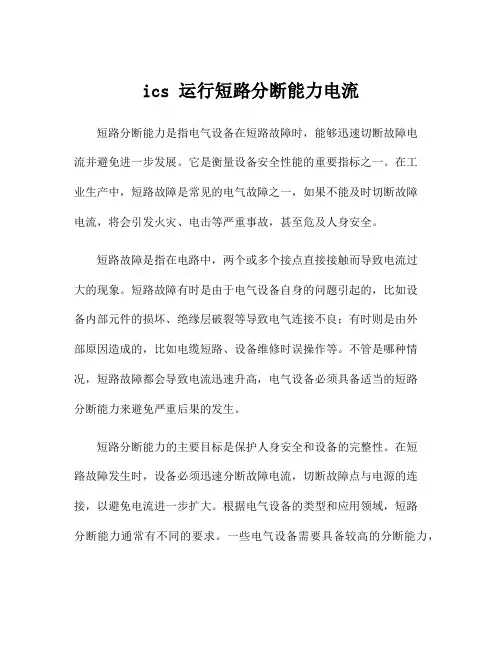 ics 运行短路分断能力电流

短路分断能力是指电气设备在短路故障时，能够迅速切断故障电流并避免进一步发展。它是衡量设备安全性能的重要指标之一。在工业生产中，短路故障是常见的电气故障之一，如果不能及时切断故障电流，将会引发火灾、电击等严重事故，甚至危及人身安全。

短路故障是指在电路中，两个或多个接点直接接触而导致电流过大的现象。短路故障有时是由于电气设备自身的问题引起的，比如设备内部元件的损坏、绝缘层破裂等导致电气连接不良；有时则是由外部原因造成的，比如电缆短路、设备维修时误操作等。不管是哪种情况，短路故障都会导致电流迅速升高，电气设备必须具备适当的短路分断能力来避免严重后果的发生。

短路分断能力的主要目标是保护人身安全和设备的完整性。在短路故障发生时，设备必须迅速分断故障电流，切断故障点与电源的连接，以避免电流进一步扩大。根据电气设备的类型和应用领域，短路分断能力通常有不同的要求。一些电气设备需要具备较高的分断能力，